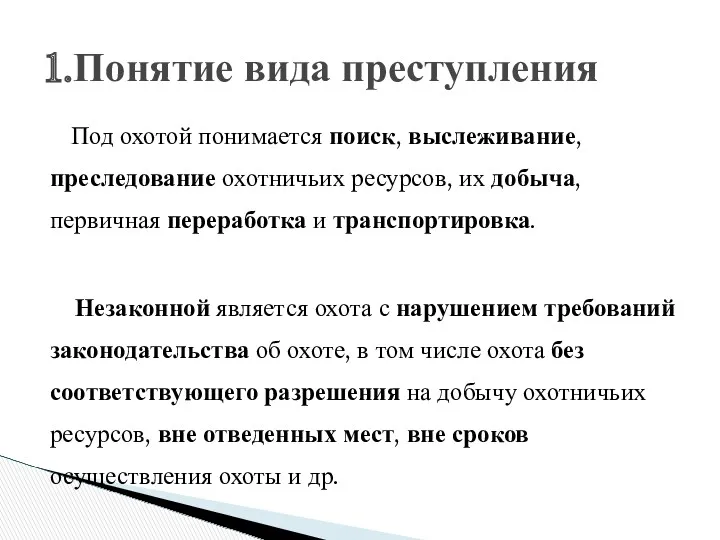 1.Понятие вида преступления

Под охотой понимается поиск, выслеживание, преследование охотничьих ресурсов, их добыча, первичная переработка и транспортировка.

Незаконной является охота с нарушением требований законодательства об охоте, в том числе охота без соответствующего разрешения на добычу охотничьих ресурсов, вне отведенных мест, вне сроков осуществления охоты и др.